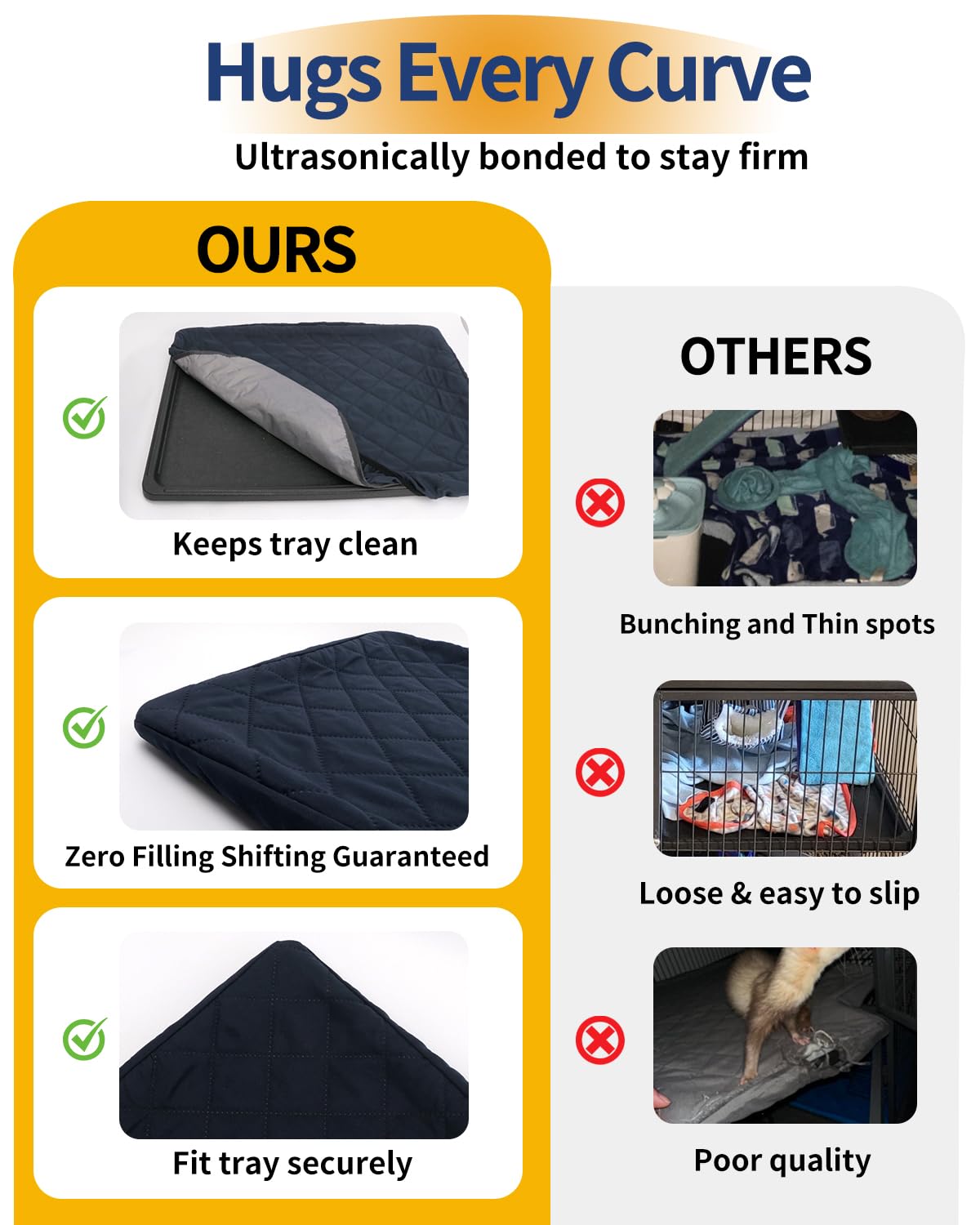 Hugs Every Curve

Ultrasonically bonded to stay firm

OURS

Keeps tray clean

Zero Filling Shifting Guaranteed

Fit tray securely

OTHERS

Bunching and Thin spots

Loose & easy to slip

Poor quality